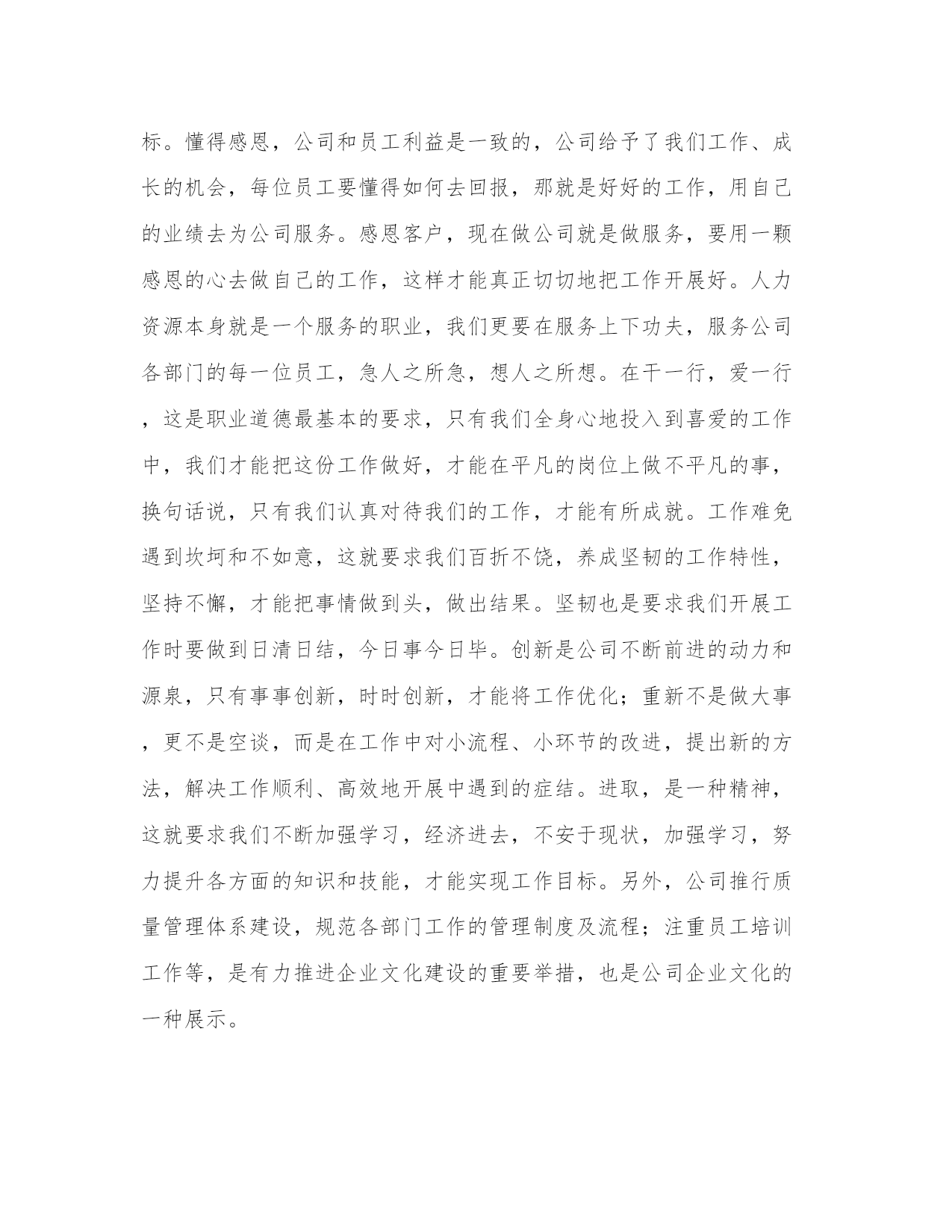 标。懂得感恩，公司和员工利益是一致的，公司给予了我们工作、成长的机会，每位员工要懂得如何去回报，那就是好好的工作，用自己的业绩去为公司服务。感恩客户，现在做公司就是做服务，要用一颗感恩的心去做自己的工作，这样才能真正切切地把工作开展好。人力资源本身就是一个服务的职业，我们更要在服务上下功夫，服务公司各部门的每一位员工，急人之所急，想人之所想。在干一行，爱一行，这是职业道德最基本的要求，只有我们全身心地投入到喜爱的工作中，我们才能把这份工作做好，才能在平凡的岗位上做不平凡的事，换句话说，只有我们认真对待我们的工作，才能有所成就。工作难免遇到坎坷和不如意，这就要求我们百折不饶，养成坚韧的工作特性，坚持不懈，才能把事情做到头，做出结果。坚韧也是要求我们开展工作时要做到日清日结，今日事今日毕。创新是公司不断前进的动力和源泉，只有事事创新，时时创新，才能将工作优化；重新不是做大事，更不是空谈，而是在工作中对小流程、小环节的改进，提出新的方法，解决工作顺利、高效地开展中遇到的症结。进取，是一种精神，这就要求我们不断加强学习，经济进去，不安于现状，加强学习，努力提升各方面的知识和技能，才能实现工作目标。另外，公司推行质量管理体系建设，规范各部门工作的管理制度及流程；注重员工培训工作等，是有力推进企业文化建设的重要举措，也是公司企业文化的一种展示。